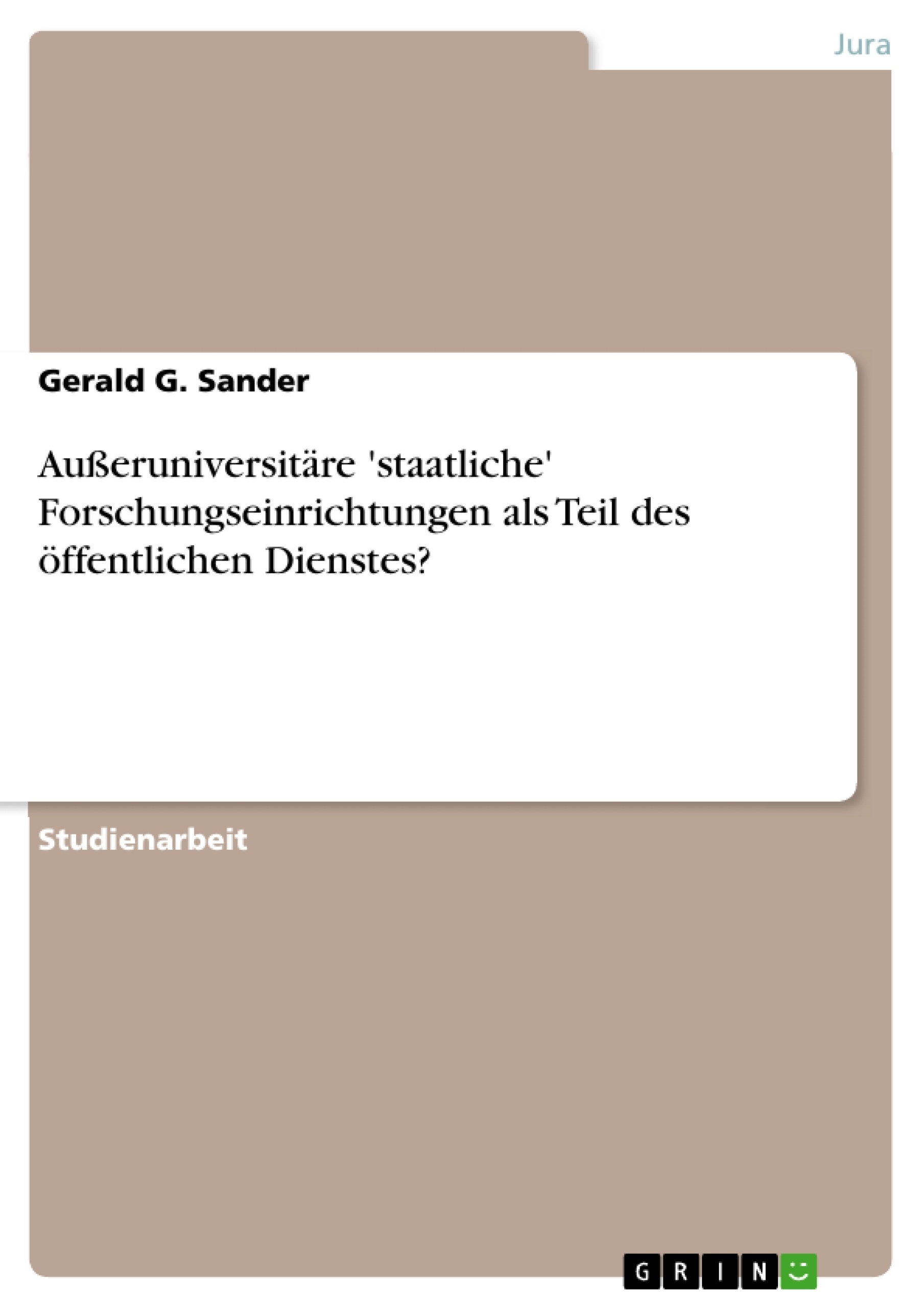 Jura

Gerald G. Sander

Außeruniversitäre 'staatliche' Forschungseinrichtungen als Teil des öffentlichen Dienstes?

Studienarbeit

GRIN